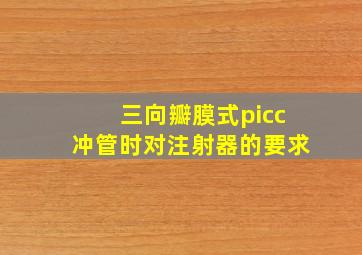 三向瓣膜式picc
冲管时对注射器的要求